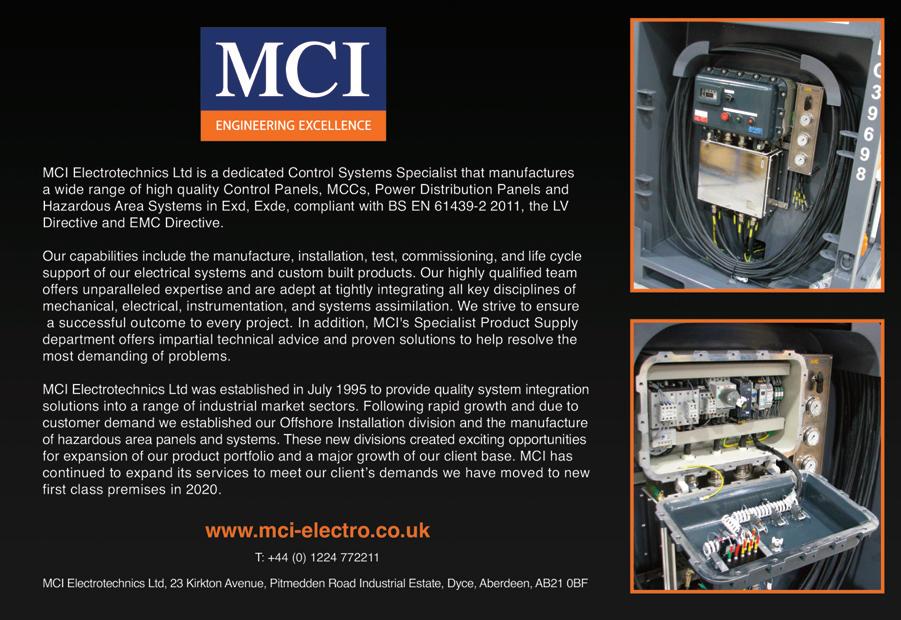 MCI
ENGINEERING EXCELLENCE

MCI Electrotechnics Ltd is a dedicated Control Systems Specialist that manufactures a wide range of high quality Control Panels, MCCs, Power Distribution Panels and Hazardous Area Systems in Exd, Exde, compliant with BS EN 61439-2 2011, the LV Directive and EMC Directive.

Our capabilities include the manufacture, installation, test, commissioning, and life cycle support of our electrical systems and custom built products. Our highly qualified team offers unparalleled expertise and are adept at tightly integrating all key disciplines of mechanical, electrical, instrumentation, and systems assimilation. We strive to ensure a successful outcome to every project. In addition, MCI's Specialist Product Supply department offers impartial technical advice and proven solutions to help resolve the most demanding of problems.

MCI Electrotechnics Ltd was established in July 1995 to provide quality system integration solutions into a range of industrial market sectors. Following rapid growth and due to customer demand we established our Offshore Installation division and the manufacture of hazardous area panels and systems. These new divisions created exciting opportunities for expansion of our product portfolio and a major growth of our client base. MCI has continued to expand its services to meet our client's demands we have moved to new first class premises in 2020.

www.mci-electro.co.uk

T: +44 (0) 1224 772211

MCI Electrotechnics Ltd, 23 Kirkton Avenue, Pitmedden Road Industrial Estate, Dyce, Aberdeen, AB21 0BF

C39698